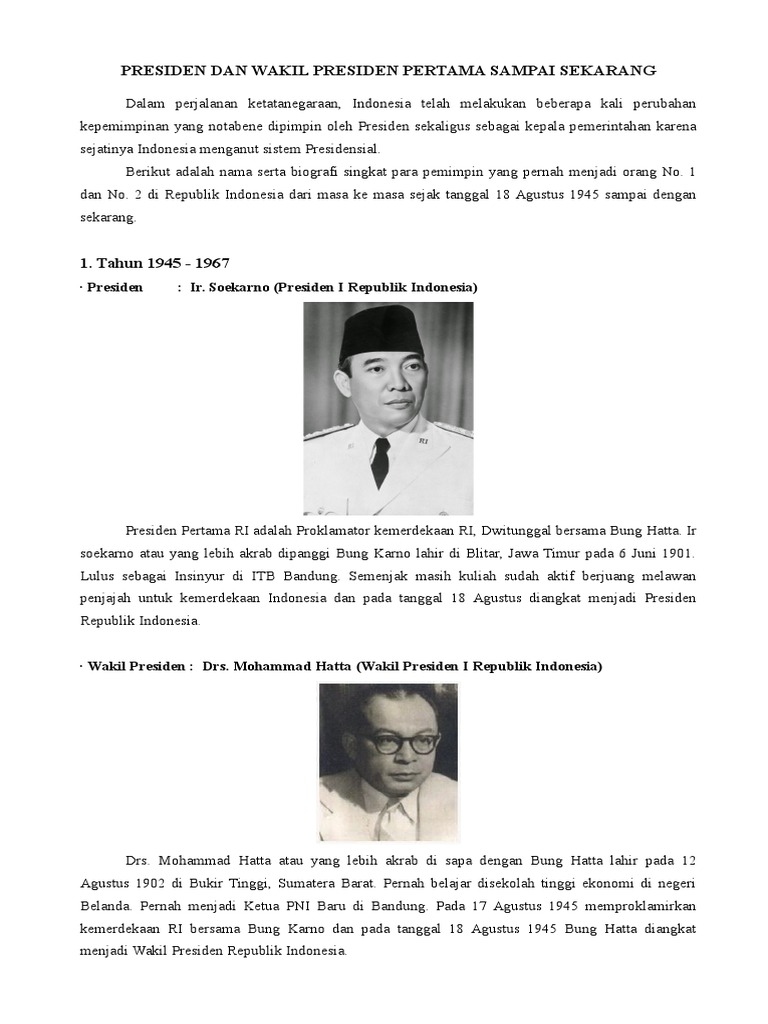 PRESIDEN DAN WAKIL PRESIDEN PERTAMA SAMPAI SEKARANG

Dalam perjalanan ketatanegaraan, Indonesia telah melakukan beberapa kali perubahan kepemimpinan yang notabene dipimpin oleh Presiden sekaligus sebagai kepala pemerintahan karena sejatinya Indonesia menganut sistem Presidensial.

Berikut adalah nama serta biografi singkat para pemimpin yang pernah menjadi orang No. 1 dan No. 2 di Republik Indonesia dari masa ke masa sejak tanggal 18 Agustus 1945 sampai dengan sekarang.

1. Tahun 1945 - 1967

· Presiden : Ir. Soekarno (Presiden I Republik Indonesia)

RI

Presiden Pertama RI adalah Proklamator kemerdekaan RI, Dwitunggal bersama Bung Hatta. Ir soekarno atau yang lebih akrab dipanggi Bung Karno lahir di Blitar, Jawa Timur pada 6 Juni 1901. Lulus sebagai Insinyur di ITB Bandung. Semenjak masih kuliah sudah aktif berjuang melawan penjajah untuk kemerdekaan Indonesia dan pada tanggal 18 Agustus diangkat menjadi Presiden Republik Indonesia.

· Wakil Presiden : Drs. Mohammad Hatta (Wakil Presiden I Republik Indonesia)

Drs. Mohammad Hatta atau yang lebih akrab di sapa dengan Bung Hatta lahir pada 12 Agustus 1902 di Bukir Tinggi, Sumatera Barat. Pernah belajar disekolah tinggi ekonomi di negeri Belanda. Pernah menjadi Ketua PNI Baru di Bandung. Pada 17 Agustus 1945 memproklamirkan kemerdekaan RI bersama Bung Karno dan pada tanggal 18 Agustus 1945 Bung Hatta diangkat menjadi Wakil Presiden Republik Indonesia.